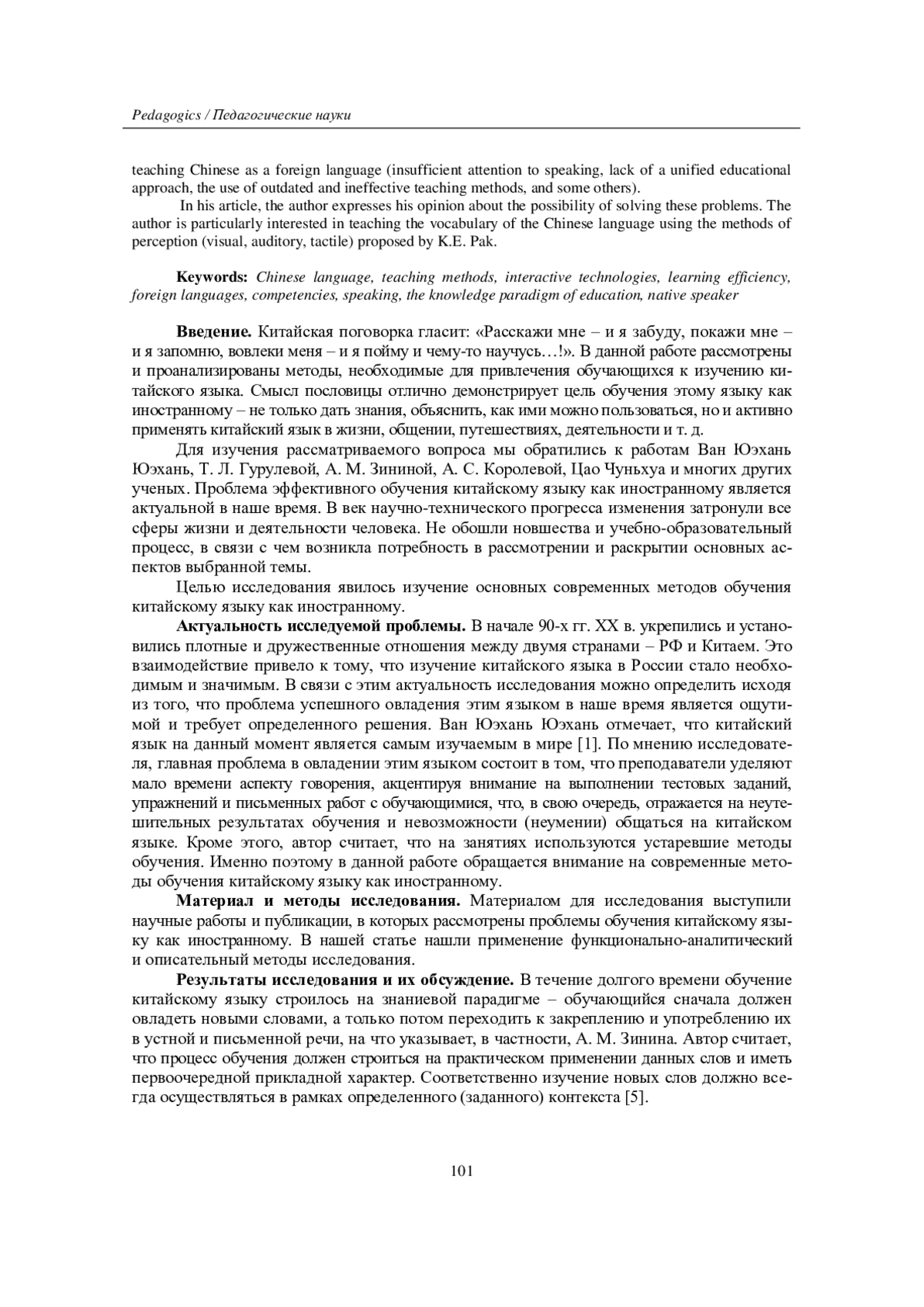 Pedagogics / Педагогические науки

teaching Chinese as a foreign language (insufficient attention to speaking, lack of a unified educational approach, the use of outdated and ineffective teaching methods, and some others).

In his article, the author expresses his opinion about the possibility of solving these problems. The author is particularly interested in teaching the vocabulary of the Chinese language using the methods of perception (visual, auditory, tactile) proposed by K.E. Pak.

Keywords: Chinese language, teaching methods, interactive technologies, learning efficiency, foreign languages, competencies, speaking, the knowledge paradigm of education, native speaker

Введение. Китайская поговорка гласит: «Расскажи мне – и я забуду, покажи мне – и я запомню, вовлеки меня – и я пойму и чему-то научусь…!». В данной работе рассмотрены и проанализированы методы, необходимые для привлечения обучающихся к изучению китайского языка. Смысл пословицы отлично демонстрирует цель обучения этому языку как иностранному – не только дать знания, объяснить, как ими можно пользоваться, но и активно применять китайский язык в жизни, общении, путешествиях, деятельности и т. д.

Для изучения рассматриваемого вопроса мы обратились к работам Ван Юэхань Юэхань, Т. Л. Гурулевой, А. М. Зининой, А. С. Королевой, Цао Чуньхуа и многих других ученых. Проблема эффективного обучения китайскому языку как иностранному является актуальной в наше время. В век научно-технического прогресса изменения затронули все сферы жизни и деятельности человека. Не обошли новшества и учебно-образовательный процесс, в связи с чем возникла потребность в рассмотрении и раскрытии основных аспектов выбранной темы.

Целью исследования явилось изучение основных современных методов обучения китайскому языку как иностранному.

Актуальность исследуемой проблемы. В начале 90-х гг. XX в. укрепились и установились плотные и дружественные отношения между двумя странами – РФ и Китаем. Это взаимодействие привело к тому, что изучение китайского языка в России стало необходимым и значимым. В связи с этим актуальность исследования можно определить исходя из того, что проблема успешного овладения этим языком в наше время является ощутимой и требует определенного решения. Ван Юэхань Юэхань отмечает, что китайский язык на данный момент является самым изучаемым в мире [1]. По мнению исследователя, главная проблема в овладении этим языком состоит в том, что преподаватели уделяют мало времени аспекту говорения, акцентируя внимание на выполнении тестовых заданий, упражнений и письменных работ с обучающимися, что, в свою очередь, отражается на неутешительных результатах обучения и невозможности (неумении) общаться на китайском языке. Кроме этого, автор считает, что на занятиях используются устаревшие методы обучения. Именно поэтому в данной работе обращается внимание на современные методы обучения китайскому языку как иностранному.

Материал и методы исследования. Материалом для исследования выступили научные работы и публикации, в которых рассмотрены проблемы обучения китайскому языку как иностранному. В нашей статье нашли применение функционально-аналитический и описательный методы исследования.

Результаты исследования и их обсуждение. В течение долгого времени обучение китайскому языку строилось на знаниевой парадигме – обучающийся сначала должен овладеть новыми словами, а только потом переходить к закреплению и употреблению их в устной и письменной речи, на что указывает, в частности, А. М. Зинина. Автор считает, что процесс обучения должен строиться на практическом применении данных слов и иметь первоочередной прикладной характер. Соответственно изучение новых слов должно всегда осуществляться в рамках определенного (заданного) контекста [5].

101